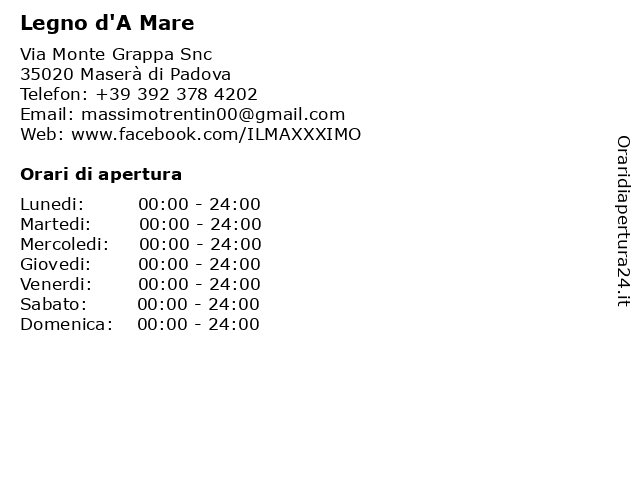 Legno d'A Mare

Via Monte Grappa Snc
35020 Maserà di Padova
Telefon: +39 392 378 4202
Email: massimotrentin00@gmail.com
Web: www.facebook.com/ILMAXXXIMO

Orari di apertura

Lunedi: 00:00 - 24:00
Martedi: 00:00 - 24:00
Mercoledi: 00:00 - 24:00
Giovedi: 00:00 - 24:00
Venerdi: 00:00 - 24:00
Sabato: 00:00 - 24:00
Domenica: 00:00 - 24:00

Oraridiapertura24.it